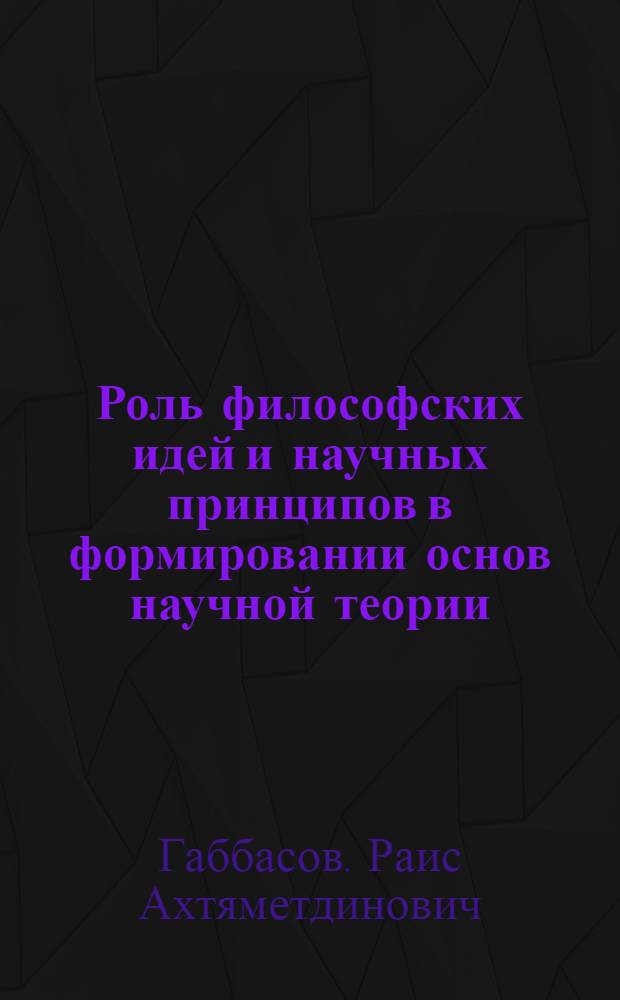 Роль философских идей и научных принципов в формировании основ научной теории

Габбасов. Раис Ахтяметдинович